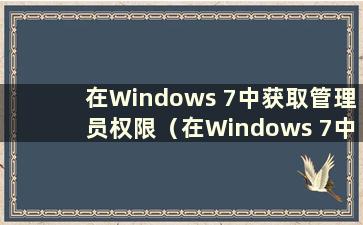 在Windows 7中获取管理员权限（在Windows 7中